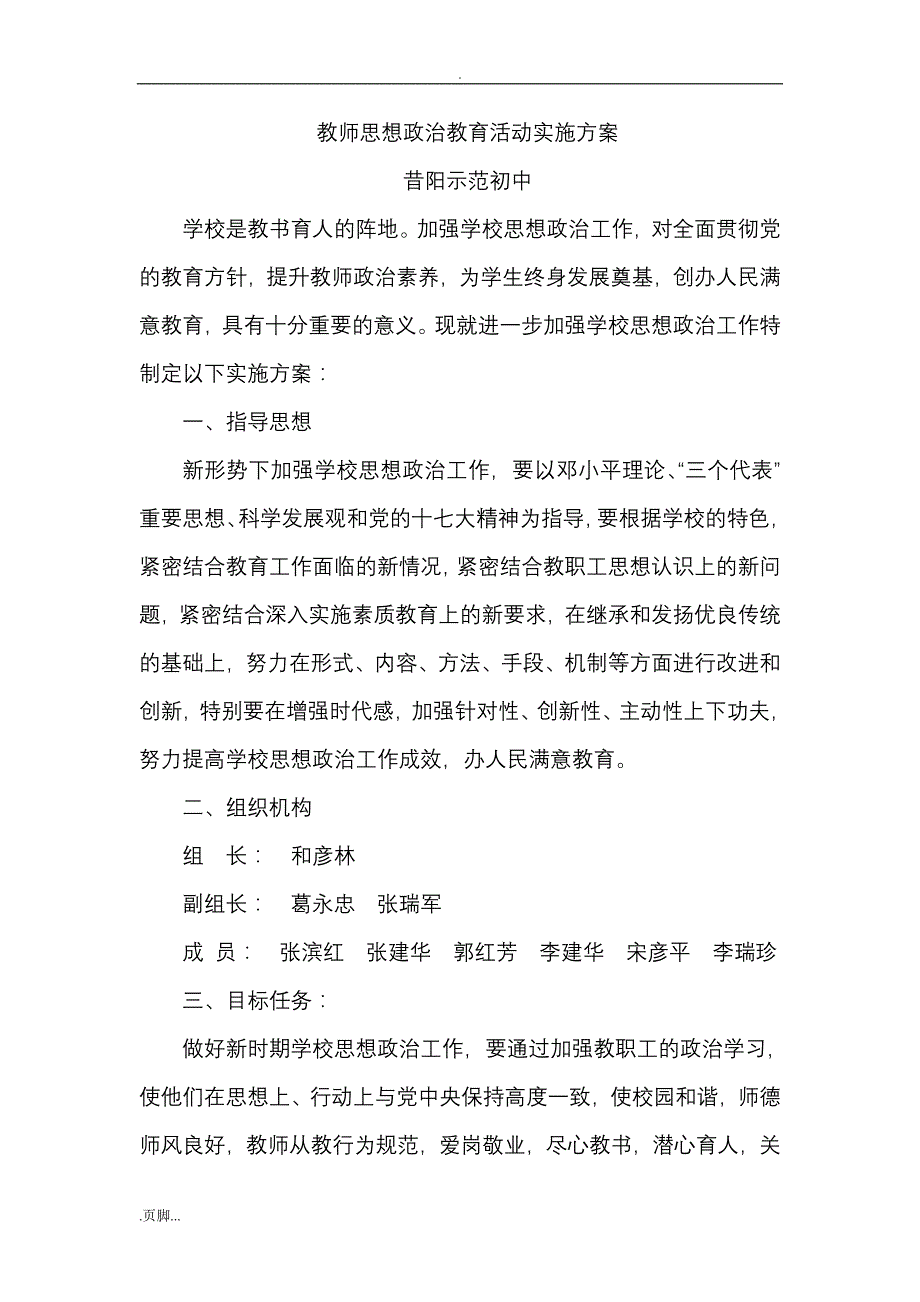 .

教师思想政治教育活动实施方案

昔阳示范初中

学校是教书育人的阵地。加强学校思想政治工作，对全面贯彻党的教育方针，提升教师政治素养，为学生终身发展奠基，创办人民满意教育，具有十分重要的意义。现就进一步加强学校思想政治工作特制定以下实施方案：

一、指导思想

新形势下加强学校思想政治工作，要以邓小平理论、“三个代表”重要思想、科学发展观和党的十七大精神为指导，要根据学校的特色，紧密结合教育工作面临的新情况，紧密结合教职工思想认识上的新问题，紧密结合深入实施素质教育上的新要求，在继承和发扬优良传统的基础上，努力在形式、内容、方法、手段、机制等方面进行改进和创新，特别要在增强时代感，加强针对性、创新性、主动性上下功夫，努力提高学校思想政治工作成效，办人民满意教育。

二、组织机构

组 长： 和彦林

副组长： 葛永忠 张瑞军

成 员： 张滨红 张建华 郭红芳 李建华 宋彦平 李瑞珍

三、目标任务：

做好新时期学校思想政治工作，要通过加强教职工的政治学习，使他们在思想上、行动上与党中央保持高度一致，使校园和谐，师德师风良好，教师从教行为规范，爱岗敬业，尽心教书，潜心育人，关

.页脚...